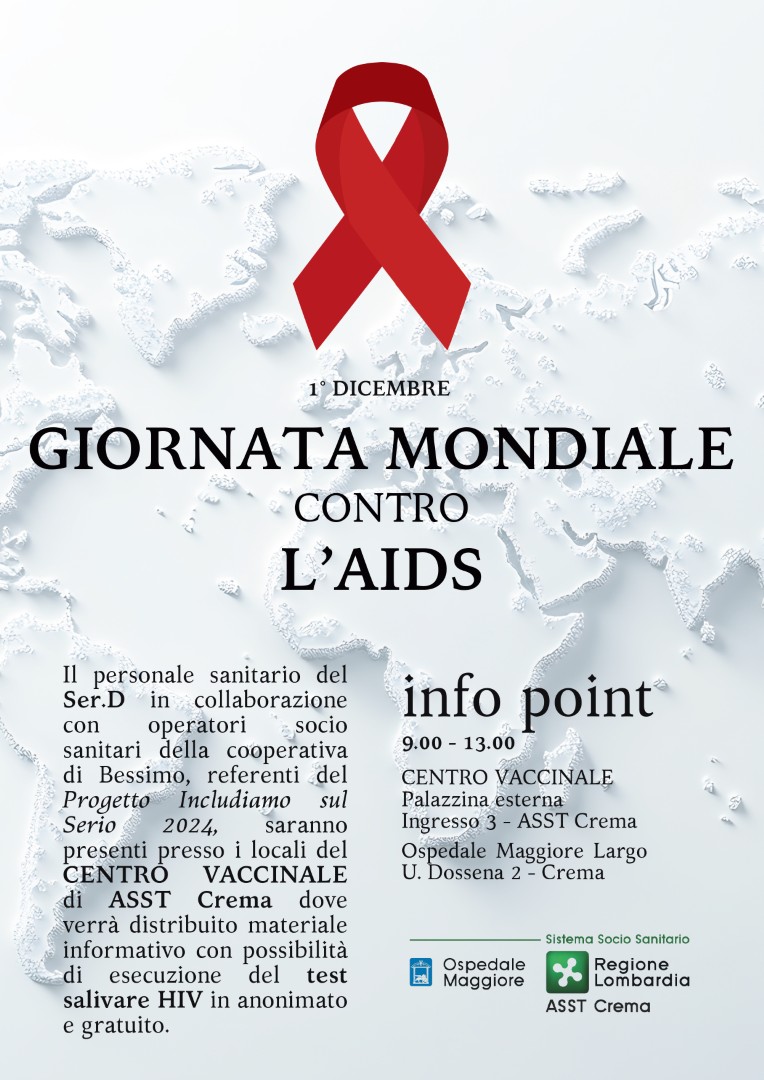 1° DICEMBRE

GIORNATA MONDIALE
CONTRO
L'AIDS

Il personale sanitario del Ser.D in collaborazione con operatori socio sanitari della cooperativa di Bessimo, referenti del Progetto Includiamo sul Serio 2024, saranno presenti presso i locali del CENTRO VACCINALE di ASST Crema dove verrà distribuito materiale informativo con possibilità di esecuzione del test salivare HIV in anonimato e gratuito.

info point
9.00 - 13.00

CENTRO VACCINALE
Palazzina esterna
Ingresso 3 - ASST Crema

Ospedale Maggiore Largo U. Dossena 2 - Crema

Sistema Socio Sanitario

Ospedale Maggiore

Regione Lombardia
ASST Crema